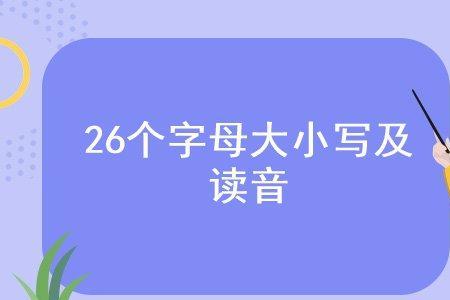 26个字母大小写及读音